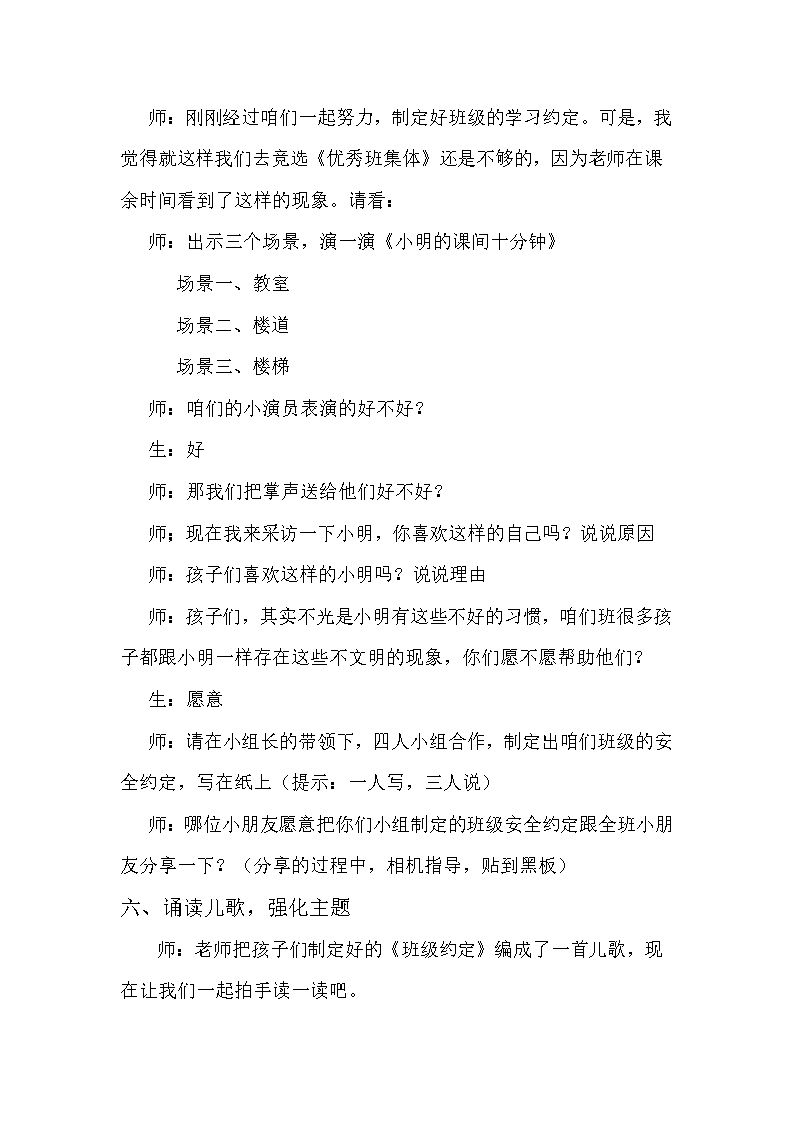 师：刚刚经过咱们一起努力，制定好班级的学习约定。可是，我觉得就这样我们去竞选《优秀班集体》还是不够的，因为老师在课余时间看到了这样的现象。请看：

师：出示三个场景，演一演《小明的课间十分钟》

场景一、教室

场景二、楼道

场景三、楼梯

师：咱们的小演员表演的好不好？

生：好

师：那我们把掌声送给他们好不好？

师：现在我来采访一下小明，你喜欢这样的自己吗？说说原因

师：孩子们喜欢这样的小明吗？说说理由

师：孩子们，其实不光是小明有这些不好的习惯，咱们班很多孩子都跟小明一样存在这些不文明的现象，你们愿不愿帮助他们？

生：愿意

师：请在小组长的带领下，四人小组合作，制定出咱们班级的安全约定，写在纸上（提示：一人写，三人说）

师：哪位小朋友愿意把你们小组制定的班级安全约定跟全班小朋友分享一下？（分享的过程中，相机指导，贴到黑板）

六、诵读儿歌，强化主题

师：老师把孩子们制定好的《班级约定》编成了一首儿歌，现在让我们一起拍手读一读吧。